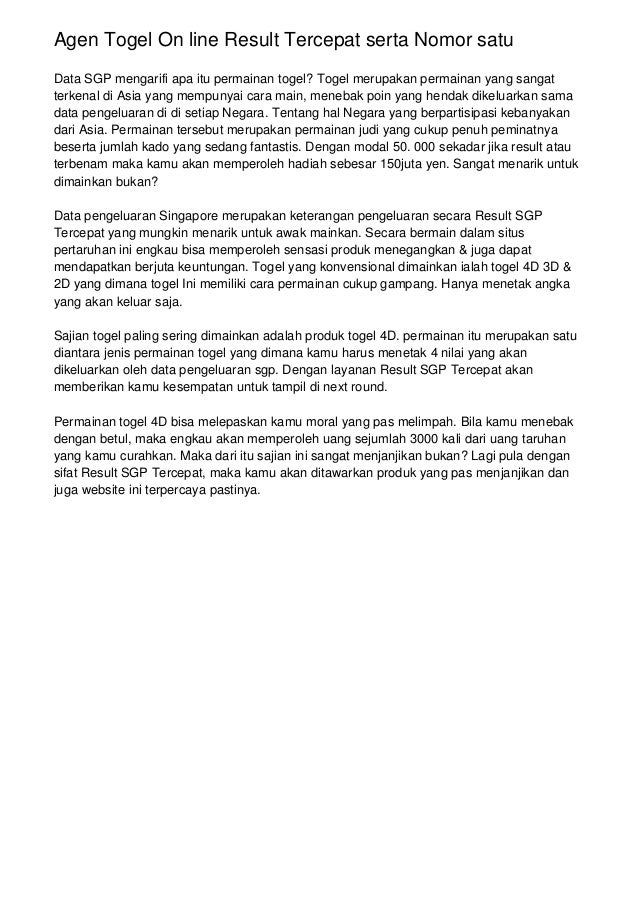 Agen Togel On line Result Tercepat serta Nomor satu

Data SGP mengarifi apa itu permainan togel? Togel merupakan permainan yang sangat terkenal di Asia yang mempunyai cara main, menebak poin yang hendak dikeluarkan sama data pengeluaran di di setiap Negara. Tentang hal Negara yang berpartisipasi kebanyakan dari Asia. Permainan tersebut merupakan permainan judi yang cukup penuh peminatnya beserta jumlah kado yang sedang fantastis. Dengan modal 50. 000 sekadar jika result atau terbenam maka kamu akan memperoleh hadiah sebesar 150juta yen. Sangat menarik untuk dimainkan bukan?

Data pengeluaran Singapore merupakan keterangan pengeluaran secara Result SGP Tercepat yang mungkin menarik untuk awak mainkan. Secara bermain dalam situs pertaruhan ini engkau bisa memperoleh sensasi produk menegangkan & juga dapat mendapatkan berjuta keuntungan. Togel yang konvensional dimainkan ialah togel 4D 3D & 2D yang dimana togel Ini memiliki cara permainan cukup gampang. Hanya menetak angka yang akan keluar saja.

Sajian togel paling sering dimainkan adalah produk togel 4D. permainan itu merupakan satu diantara jenis permainan togel yang dimana kamu harus menetak 4 nilai yang akan dikeluarkan oleh data pengeluaran sgp. Dengan layanan Result SGP Tercepat akan memberikan kamu kesempatan untuk tampil di next round.

Permainan togel 4D bisa melepaskan kamu moral yang pas melimpah. Bila kamu menebak dengan betul, maka engkau akan memperoleh uang sejumlah 3000 kali dari uang taruhan yang kamu curahkan. Maka dari itu sajian ini sangat menjanjikan bukan? Lagi pula dengan sifat Result SGP Tercepat, maka kamu akan ditawarkan produk yang pas menjanjikan dan juga website ini terpercaya pastinya.